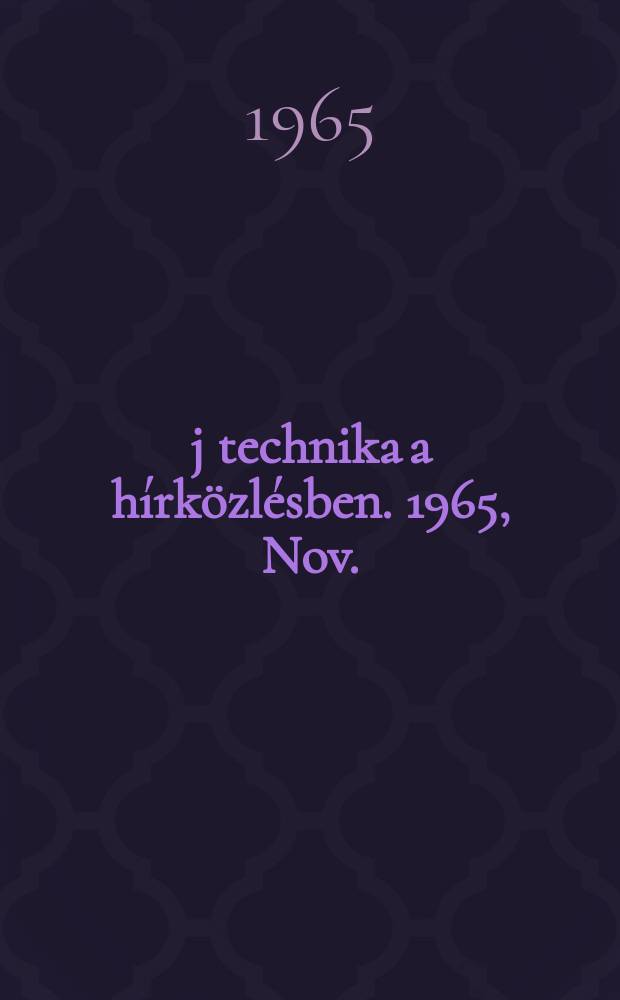 1965

j technika a hírközlésben. 1965, Nov.